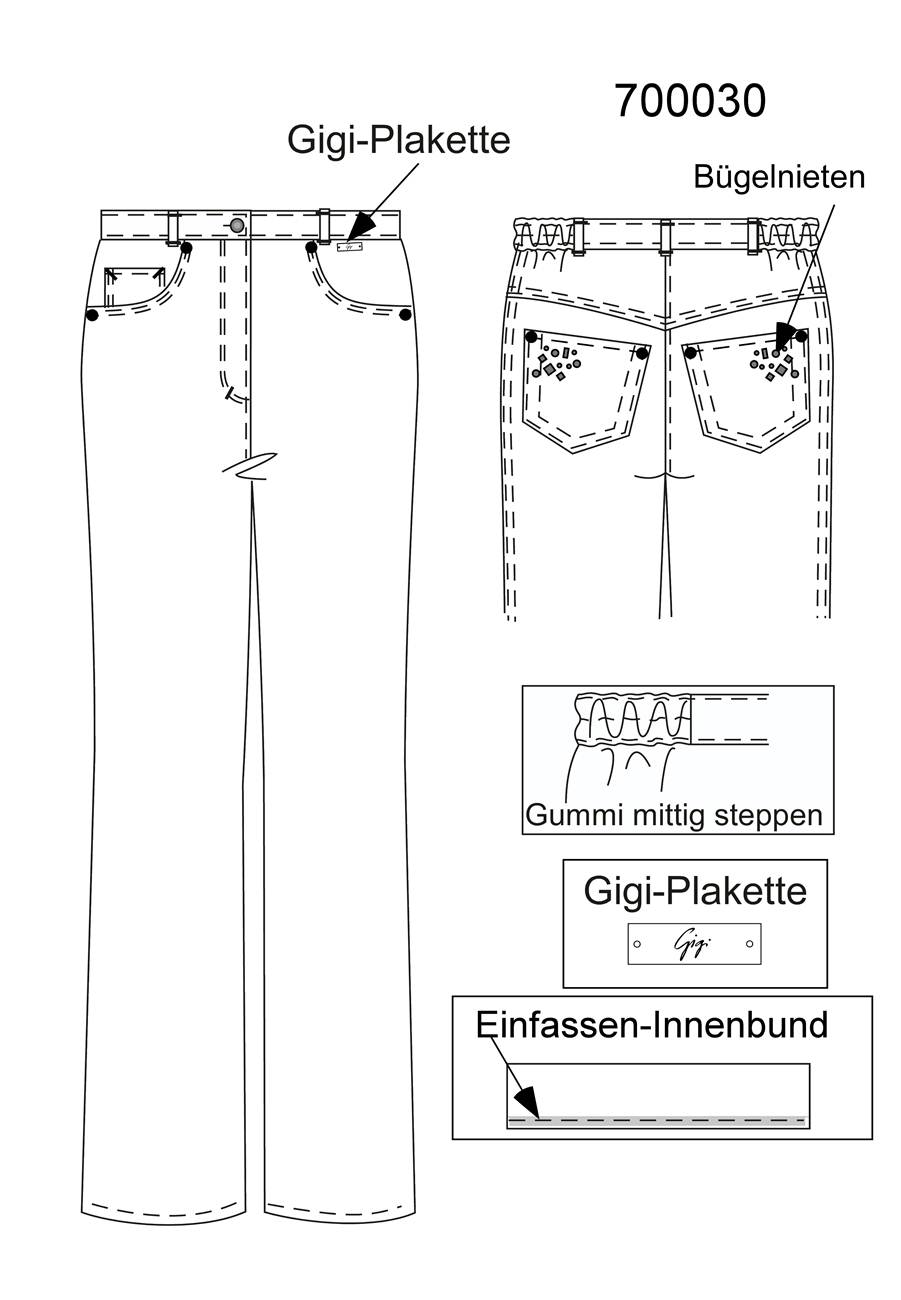 700030

Gigi-Plakette

Bügelnieten

Gummi mittig steppen

Gigi-Plakette

Gigi

Einfassen-Innenbund